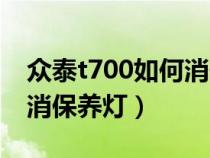 众泰t700如何消
消保养灯）